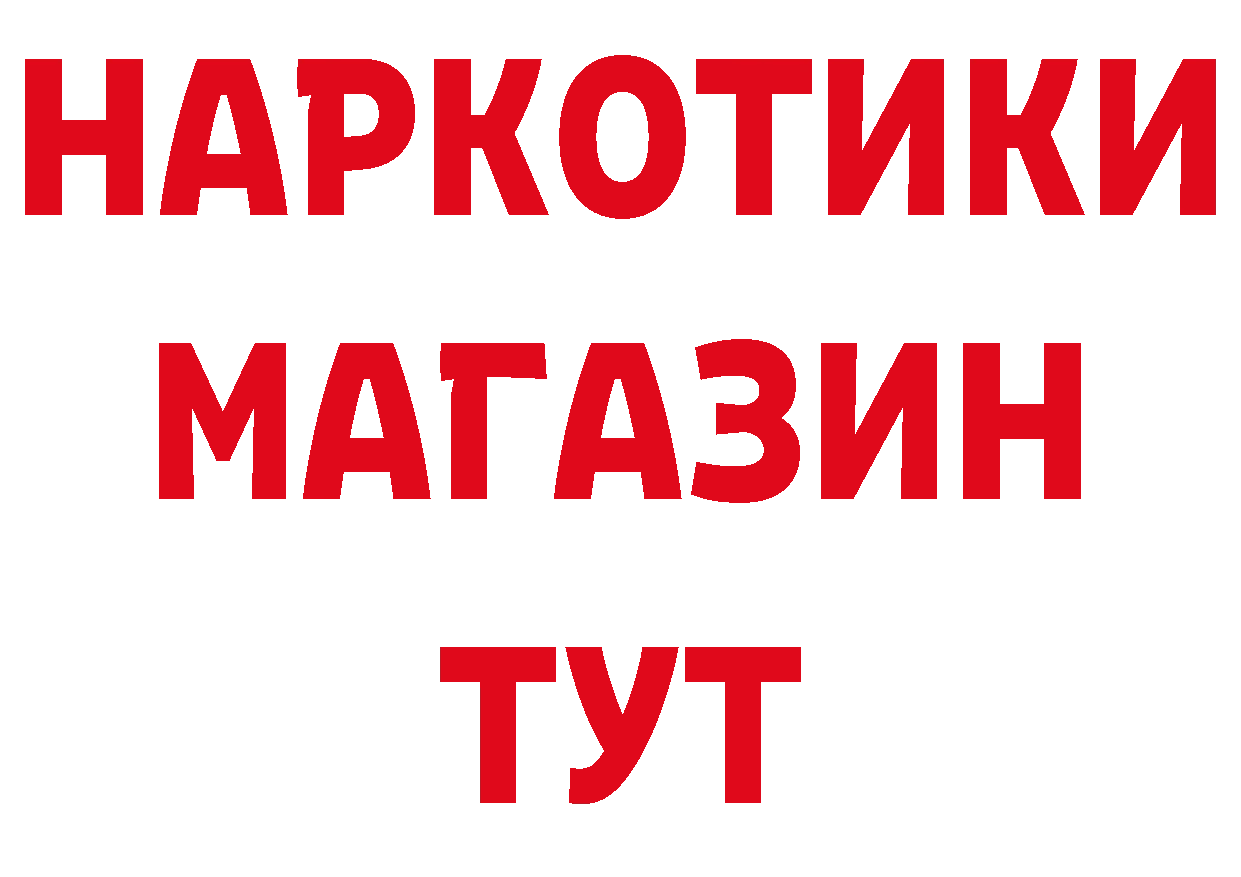 НАРКОТИКИ
МАГАЗИН
ТУТ